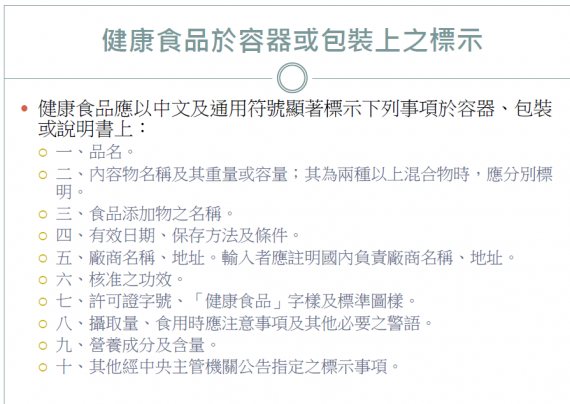 健康食品於容器或包裝上之標示

健康食品應以中文及通用符號顯著標示下列事項於容器、包裝或說明書上：

一、品名。
二、內容物名稱及其重量或容量；其為兩種以上混合物時，應分別標明。
三、食品添加物之名稱。
四、有效日期、保存方法及條件。
五、廠商名稱、地址。輸入者應註明國內負責廠商名稱、地址。
六、核准之功效。
七、許可證字號、「健康食品」字樣及標準圖樣。
八、攝取量、食用時應注意事項及其他必要之警語。
九、營養成分及含量。
十、其他經中央主管機關公告指定之標示事項。